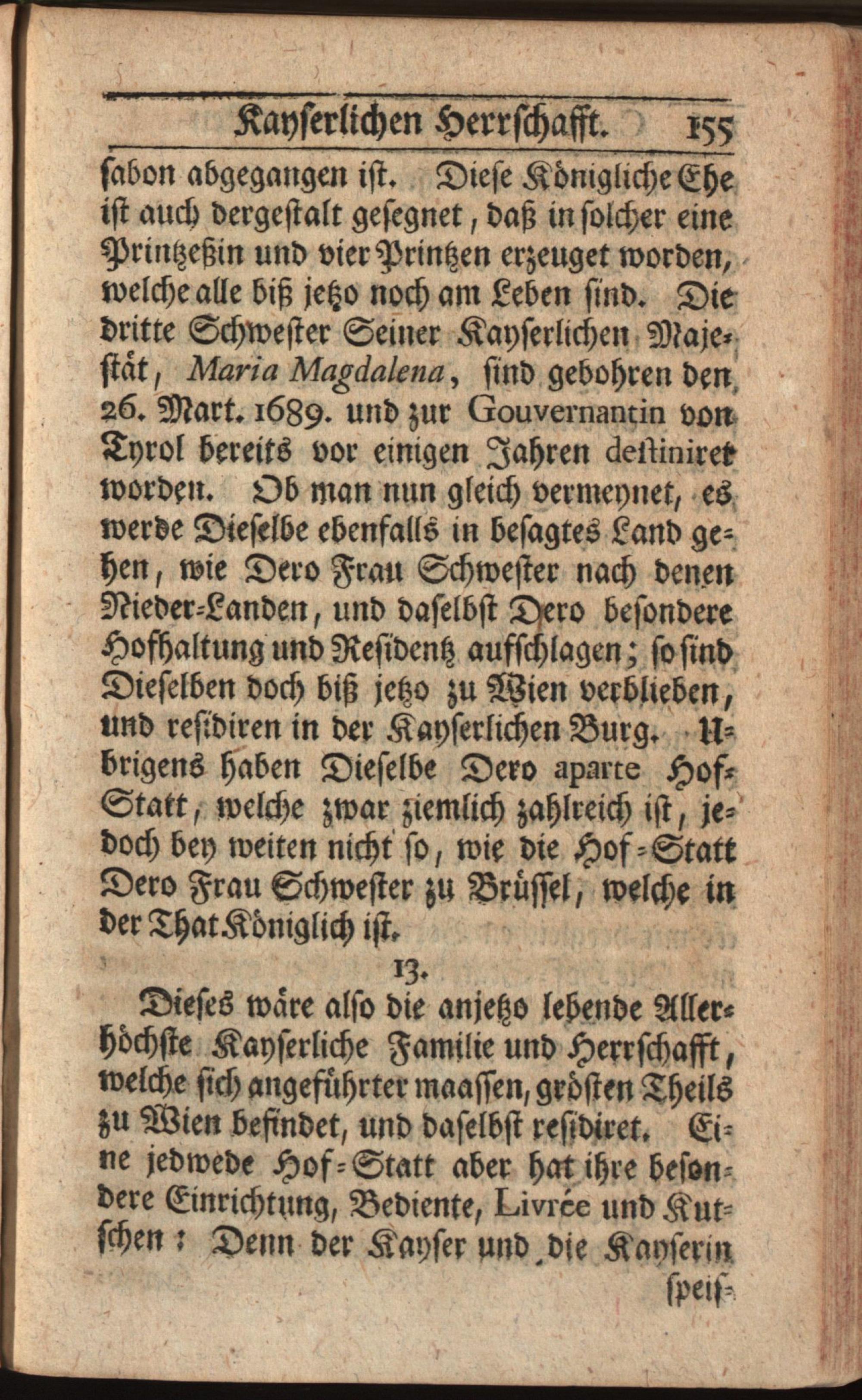 Kayserlichen Herrschafft. 155

ſabon abgegangen iſt. Dieſe Königliche Ehe iſt auch dergeſtalt geſegnet, daß in ſolcher eine Printzeßin und vier Printzen erzeuget worden, welche alle biß jetzo noch am Leben ſind. Die dritte Schweſter Seiner Kayſerlichen Majeſtät, Maria Magdalena, ſind gebohren den 26. Mart. 1689. und zur Gouvernantin von Tyrol bereits vor einigen Jahren deſtiniret worden. Ob man nun gleich vermeynet, es werde Dieſelbe ebenfalls in beſagtes Land gehen, wie Dero Frau Schweſter nach denen Nieder-Landen, und daſelbſt Dero beſondere Hofhaltung und Reſidentz aufſchlagen; ſo ſind Dieſelben doch biß jetzo zu Wien verblieben, und reſidiren in der Kayſerlichen Burg. Ubrigens haben Dieſelbe Dero aparte Hof-Statt, welche zwar ziemlich zahlreich iſt, jedoch bey weiten nicht ſo, wie die Hof-Statt Dero Frau Schweſter zu Brüſſel, welche in der That Königlich iſt.

13.

Dieſes wäre alſo die anjetzo lebende Allerhöchſte Kayſerliche Familie und Herrſchafft, welche ſich angeführter maaſſen, gröſten Theils zu Wien befindet, und daſelbſt reſidiret. Eine jedwede Hof-Statt aber hat ihre beſondere Einrichtung, Bediente, Livrée und Kutſchen: Denn der Kayſer und die Kayſerin

ſpeiſ-